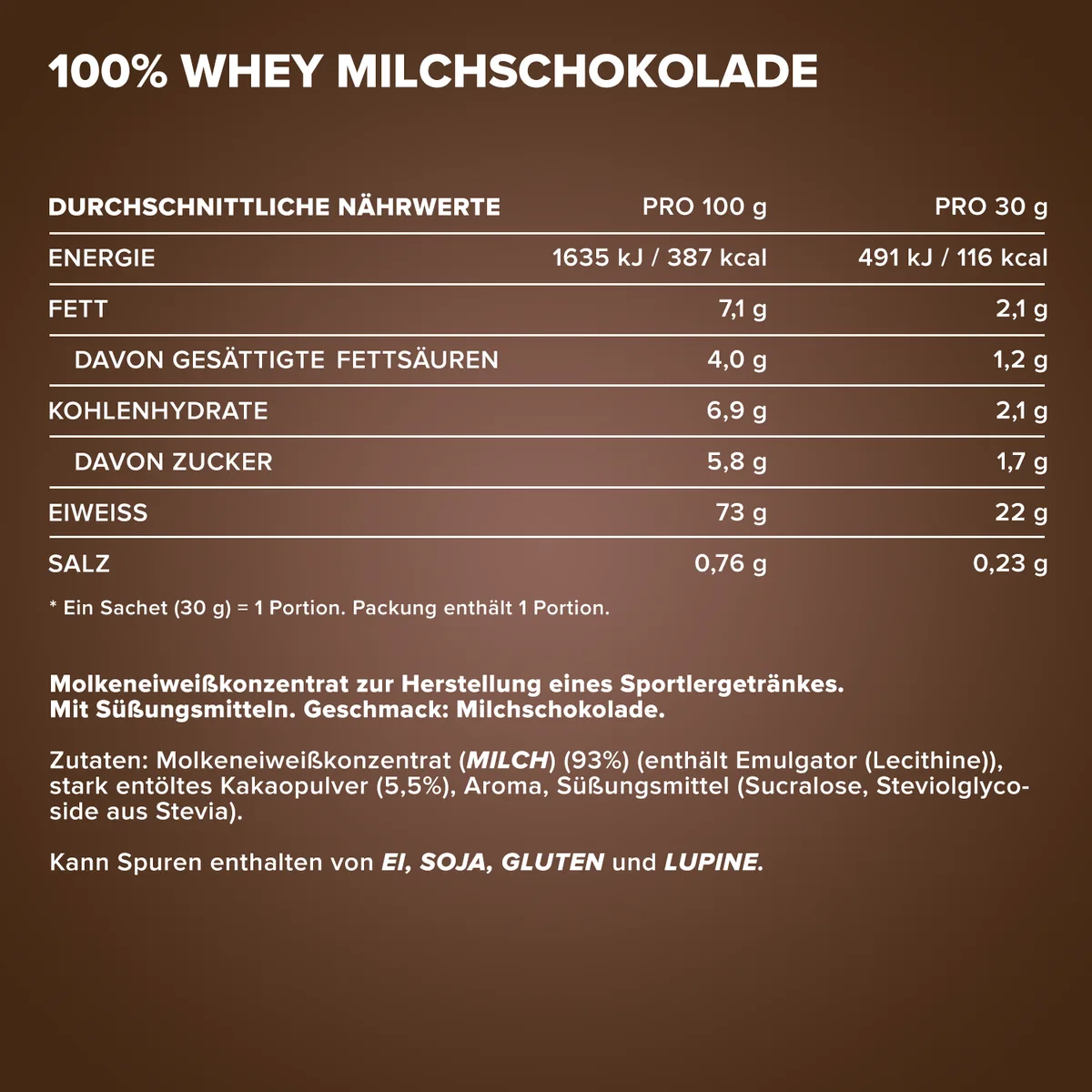 100% WHEY MILCHSCHOKOLADE

| DURCHSCHNITTLICHE NÄHRWERTE | PRO 100 g | PRO 30 g |
|---|---|---|
| ENERGIE | 1635 kJ / 387 kcal | 491 kJ / 116 kcal |
| FETT | 7,1 g | 2,1 g |
| DAVON GESÄTTIGTE FETTSÄUREN | 4,0 g | 1,2 g |
| KOHLENHYDRATE | 6,9 g | 2,1 g |
| DAVON ZUCKER | 5,8 g | 1,7 g |
| EIWEISS | 73 g | 22 g |
| SALZ | 0,76 g | 0,23 g |

* Ein Sachet (30 g) = 1 Portion. Packung enthält 1 Portion.

Molkeneiweißkonzentrat zur Herstellung eines Sportlergetränkes. Mit Süßungsmitteln. Geschmack: Milchschokolade.

Zutaten: Molkeneiweißkonzentrat (MILCH) (93%) (enthält Emulgator (Lecithine)), stark entöltes Kakaopulver (5,5%), Aroma, Süßungsmittel (Sucralose, Steviolglycoside aus Stevia).

Kann Spuren enthalten von EI, SOJA, GLUTEN und LUPINE.